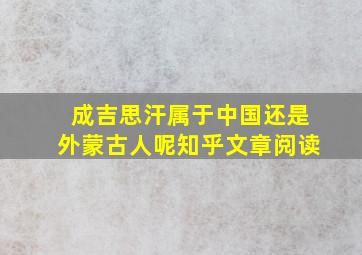 成吉思汗属于中国还是外蒙古人呢知乎文章阅读